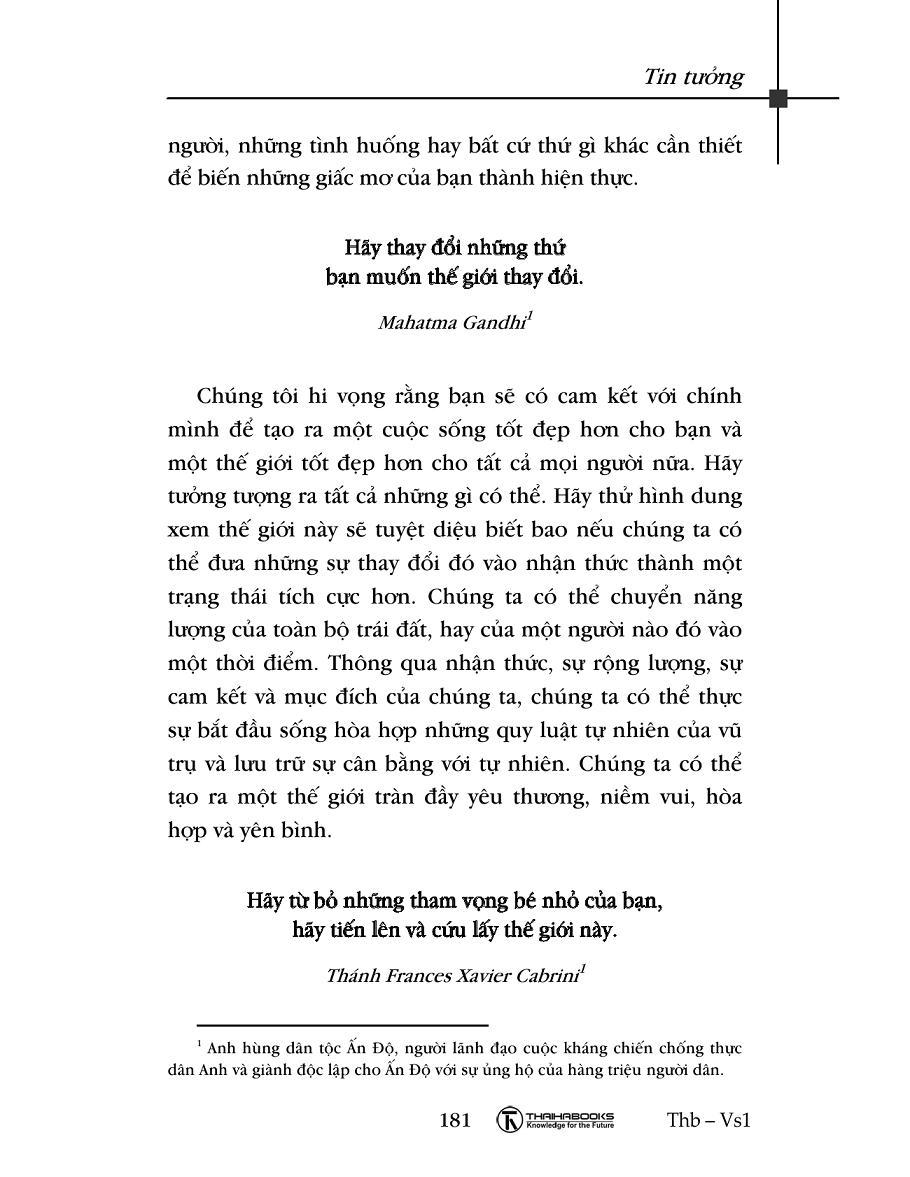 Tin tưởng

người, những tình huống hay bất cứ thứ gì khác cần thiết để biến những giấc mơ của bạn thành hiện thực.

Hãy thay đổi những thứ
bạn muốn thế giới thay đổi.

Mahatma Gandhi$^1$

Chúng tôi hi vọng rằng bạn sẽ có cam kết với chính mình để tạo ra một cuộc sống tốt đẹp hơn cho bạn và một thế giới tốt đẹp hơn cho tất cả mọi người nữa. Hãy tưởng tượng ra tất cả những gì có thể. Hãy thử hình dung xem thế giới này sẽ tuyệt diệu biết bao nếu chúng ta có thể đưa những sự thay đổi đó vào nhận thức thành một trạng thái tích cực hơn. Chúng ta có thể chuyển năng lượng của toàn bộ trái đất, hay của một người nào đó vào một thời điểm. Thông qua nhận thức, sự rộng lượng, sự cam kết và mục đích của chúng ta, chúng ta có thể thực sự bắt đầu sống hòa hợp những quy luật tự nhiên của vũ trụ và lưu trữ sự cân bằng với tự nhiên. Chúng ta có thể tạo ra một thế giới tràn đầy yêu thương, niềm vui, hòa hợp và yên bình.

Hãy từ bỏ những tham vọng bé nhỏ của bạn,
hãy tiến lên và cứu lấy thế giới này.

Thánh Frances Xavier Cabrini$^1$

$^1$ Anh hùng dân tộc Ấn Độ, người lãnh đạo cuộc kháng chiến chống thực dân Anh và giành độc lập cho Ấn Độ với sự ủng hộ của hàng triệu người dân.

181 THAIHABOOKS Knowledge for the Future Thb – Vs1